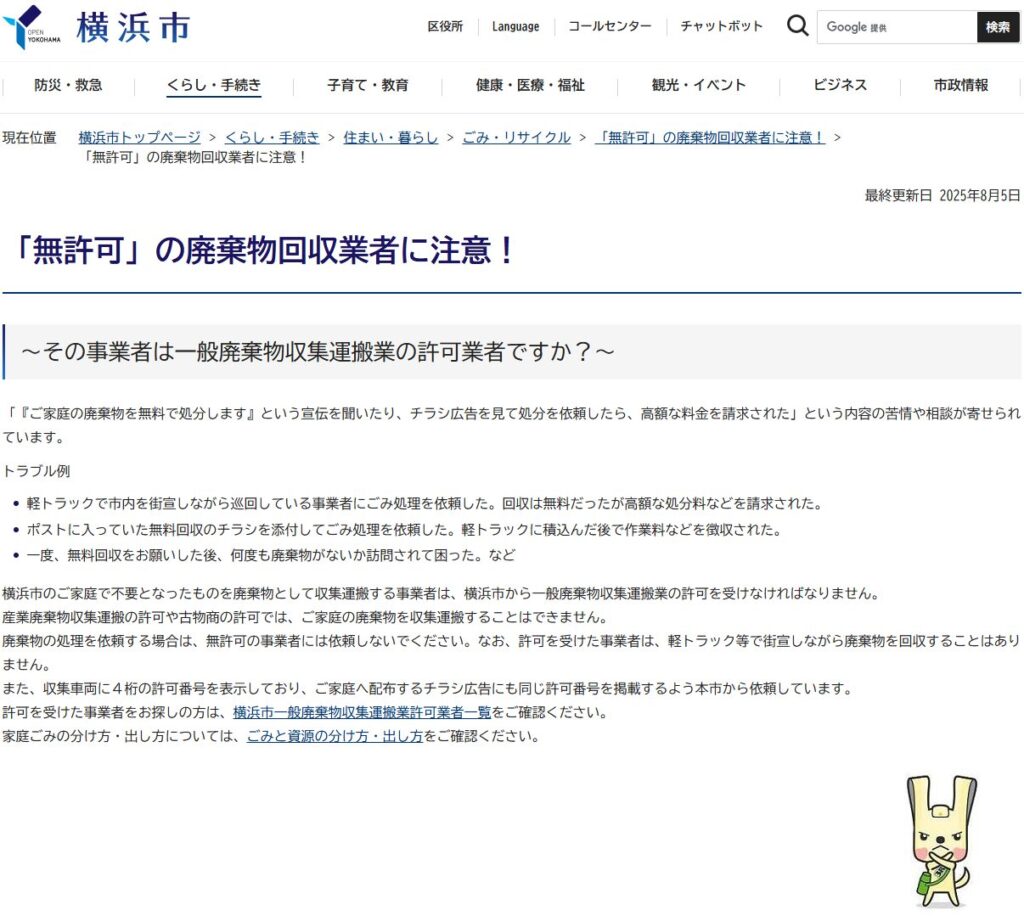 OPEN YOKOHAMA 横浜市

区役所 Language コールセンター チャットボット Google 提供 検索

防災・救急 くらし・手続き 子育て・教育 健康・医療・福祉 観光・イベント ビジネス 市政情報

現在位置 横浜市トップページ > くらし・手続き > 住まい・暮らし > ごみ・リサイクル > 「無許可」の廃棄物回収業者に注意！ > 「無許可」の廃棄物回収業者に注意！

最終更新日 2025年8月5日

「無許可」の廃棄物回収業者に注意！

～その事業者は一般廃棄物収集運搬業の許可業者ですか？～

「『ご家庭の廃棄物を無料で処分します』という宣伝を聞いたり、チラシ広告を見て処分を依頼したら、高額な料金を請求された」という内容の苦情や相談が寄せられています。

トラブル例

- 軽トラックで市内を街宣しながら巡回している事業者にごみ処理を依頼した。回収は無料だったが高額な処分料などを請求された。
- ポストに入っていた無料回収のチラシを添付してごみ処理を依頼した。軽トラックに積込んだ後で作業料などを徴収された。
- 一度、無料回収をお願いした後、何度も廃棄物がないか訪問されて困った。など

横浜市のご家庭で不要となったものを廃棄物として収集運搬する事業者は、横浜市から一般廃棄物収集運搬業の許可を受けなければなりません。
産業廃棄物収集運搬の許可や古物商の許可では、ご家庭の廃棄物を収集運搬することはできません。
廃棄物の処理を依頼する場合は、無許可の事業者には依頼しないでください。なお、許可を受けた事業者は、軽トラック等で街宣しながら廃棄物を回収することはありません。
また、収集車両に４桁の許可番号を表示しており、ご家庭へ配布するチラシ広告にも同じ許可番号を掲載するよう本市から依頼しています。
許可を受けた事業者をお探しの方は、横浜市一般廃棄物収集運搬業許可業者一覧をご確認ください。
家庭ごみの分け方・出し方については、ごみと資源の分け方・出し方をご確認ください。